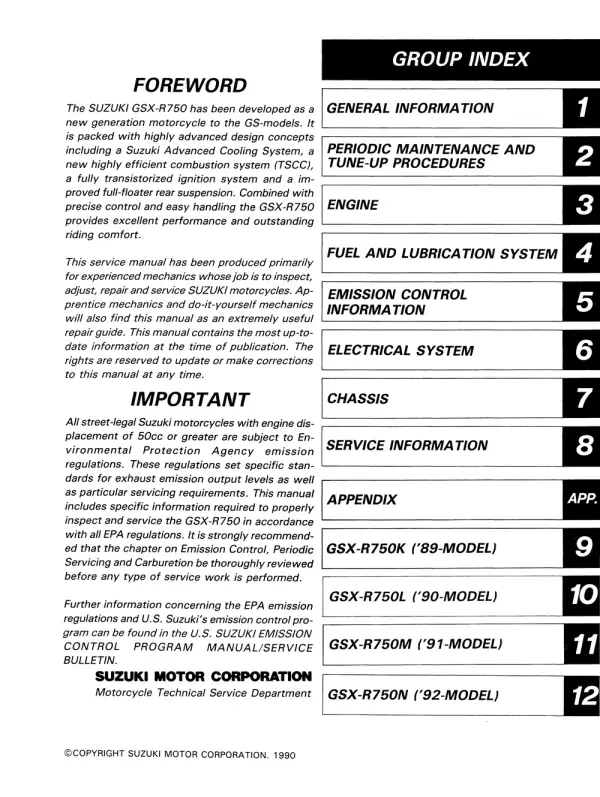 FOREWORD

The SUZUKI GSX-R750 has been developed as a new generation motorcycle to the GS-models. It is packed with highly advanced design concepts including a Suzuki Advanced Cooling System, a new highly efficient combustion system (TSCC), a fully transistorized ignition system and a improved full-floater rear suspension. Combined with precise control and easy handling the GSX-R750 provides excellent performance and outstanding riding comfort.

This service manual has been produced primarily for experienced mechanics whose job is to inspect, adjust, repair and service SUZUKI motorcycles. Apprentice mechanics and do-it-yourself mechanics will also find this manual as an extremely useful repair guide. This manual contains the most up-to-date information at the time of publication. The rights are reserved to update or make corrections to this manual at any time.

IMPORTANT

All street-legal Suzuki motorcycles with engine displacement of 50cc or greater are subject to Environmental Protection Agency emission regulations. These regulations set specific standards for exhaust emission output levels as well as particular servicing requirements. This manual includes specific information required to properly inspect and service the GSX-R750 in accordance with all EPA regulations. It is strongly recommended that the chapter on Emission Control, Periodic Servicing and Carburetion be thoroughly reviewed before any type of service work is performed.

Further information concerning the EPA emission regulations and U.S. Suzuki's emission control program can be found in the U.S. SUZUKI EMISSION CONTROL PROGRAM MANUAL/SERVICE BULLETIN.

SUZUKI MOTOR CORPORATION
Motorcycle Technical Service Department

GROUP INDEX

GENERAL INFORMATION 1

PERIODIC MAINTENANCE AND TUNE-UP PROCEDURES 2

ENGINE 3

FUEL AND LUBRICATION SYSTEM 4

EMISSION CONTROL INFORMATION 5

ELECTRICAL SYSTEM 6

CHASSIS 7

SERVICE INFORMATION 8

APPENDIX APP.

GSX-R750K ('89-MODEL) 9

GSX-R750L ('90-MODEL) 10

GSX-R750M ('91-MODEL) 11

GSX-R750N ('92-MODEL) 12

©COPYRIGHT SUZUKI MOTOR CORPORATION. 1990